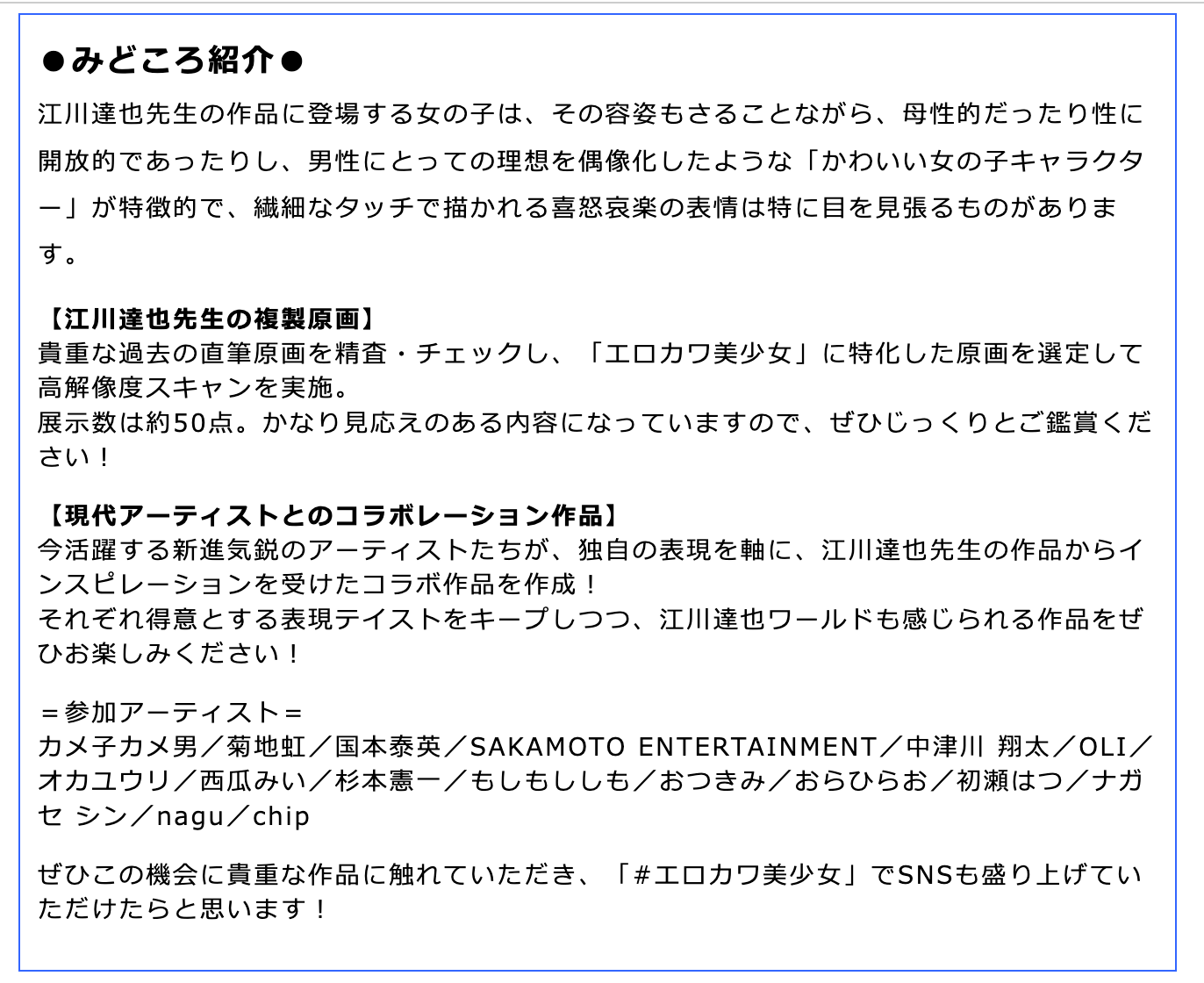 ●みどころ紹介●

江川達也先生の作品に登場する女の子は、その容姿もさることながら、母性的だったり性に開放的であったりし、男性にとっての理想を偶像化したような「かわいい女の子キャラクター」が特徴的で、繊細なタッチで描かれる喜怒哀楽の表情は特に目を見張るものがあります。

【江川達也先生の複製原画】
貴重な過去の直筆原画を精査・チェックし、「エロカワ美少女」に特化した原画を選定して高解像度スキャンを実施。
展示数は約50点。かなり見応えのある内容になっていますので、ぜひじっくりとご鑑賞ください！

【現代アーティストとのコラボレーション作品】
今活躍する新進気鋭のアーティストたちが、独自の表現を軸に、江川達也先生の作品からインスピレーションを受けたコラボ作品を作成！
それぞれ得意とする表現テイストをキープしつつ、江川達也ワールドも感じられる作品をぜひお楽しみください！

＝参加アーティスト＝
カメ子カメ男／菊地虹／国本泰英／SAKAMOTO ENTERTAINMENT／中津川 翔太／OLI／オカユウリ／西瓜みい／杉本憲一／もしもししも／おつきみ／おらひらお／初瀬はつ／ナガセ シン／nagu／chip

ぜひこの機会に貴重な作品に触れていただき、「#エロカワ美少女」でSNSも盛り上げていただけたらと思います！